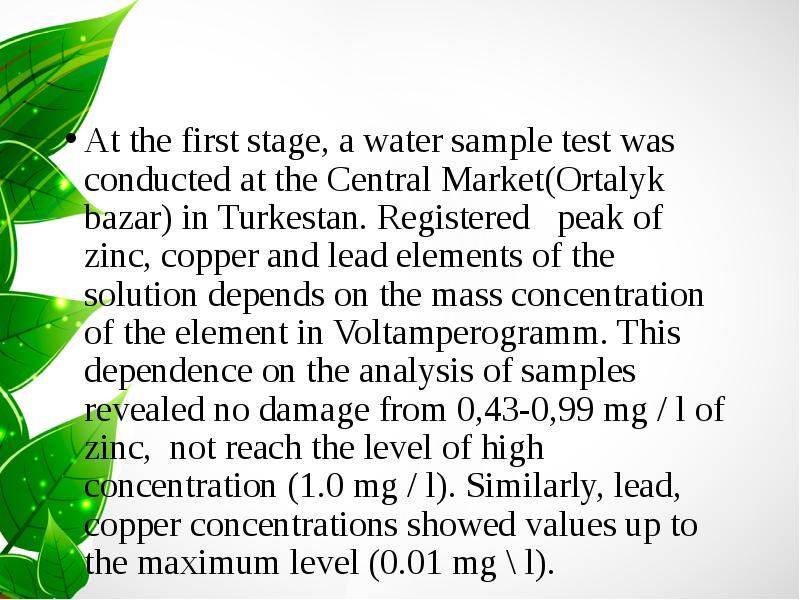 • At the first stage, a water sample test was conducted at the Central Market(Ortalyk bazar) in Turkestan. Registered peak of zinc, copper and lead elements of the solution depends on the mass concentration of the element in Voltamperogramm. This dependence on the analysis of samples revealed no damage from 0,43-0,99 mg / l of zinc, not reach the level of high concentration (1.0 mg / l). Similarly, lead, copper concentrations showed values up to the maximum level (0.01 mg \ l).